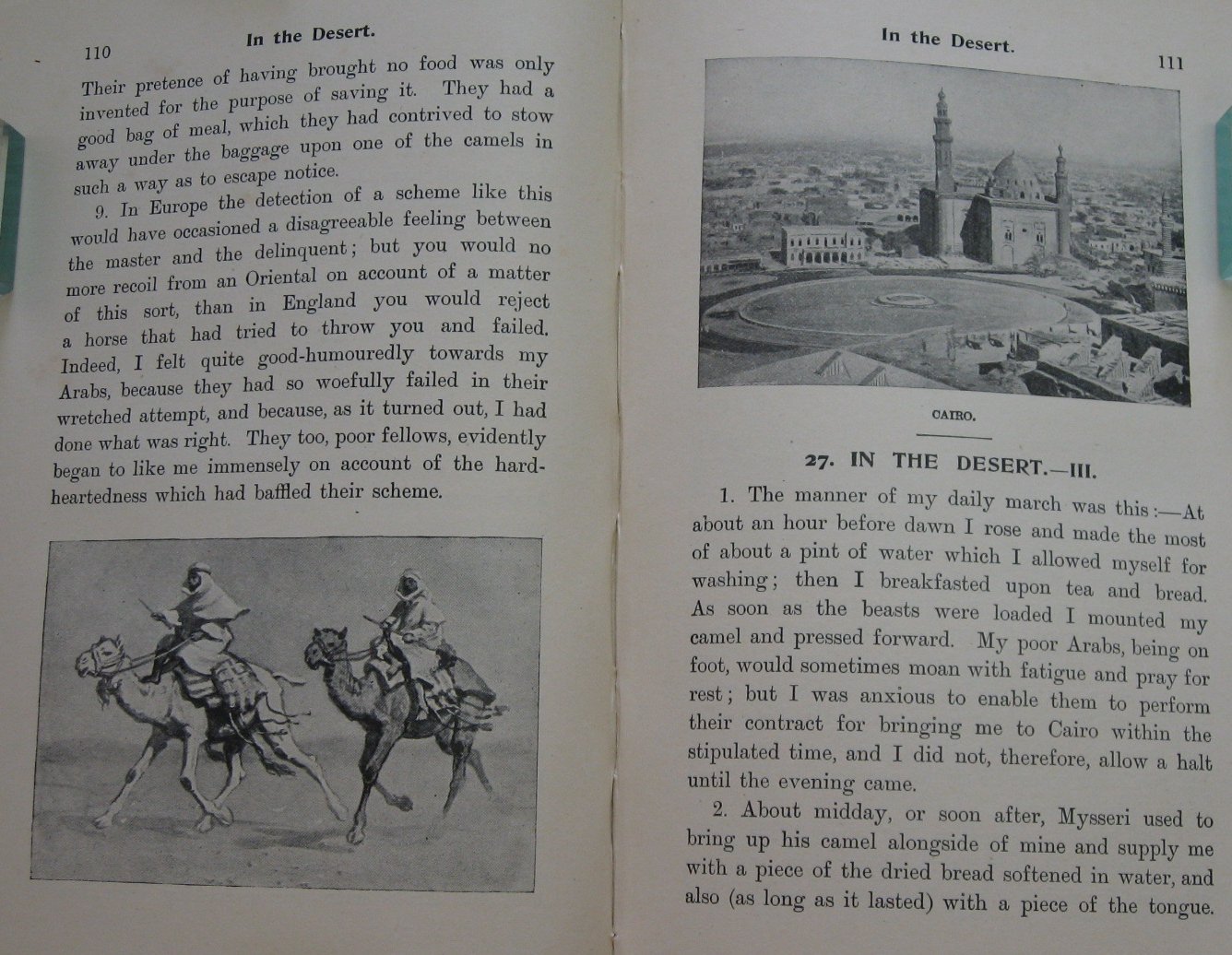 110 In the Desert.

Their pretence of having brought no food was only invented for the purpose of saving it. They had a good bag of meal, which they had contrived to stow away under the baggage upon one of the camels in such a way as to escape notice.

9. In Europe the detection of a scheme like this would have occasioned a disagreeable feeling between the master and the delinquent; but you would no more recoil from an Oriental on account of a matter of this sort, than in England you would reject a horse that had tried to throw you and failed. Indeed, I felt quite good-humouredly towards my Arabs, because they had so woefully failed in their wretched attempt, and because, as it turned out, I had done what was right. They too, poor fellows, evidently began to like me immensely on account of the hardheartedness which had baffled their scheme.

In the Desert. 111

CAIRO.

27. IN THE DESERT.—III.

1. The manner of my daily march was this:—At about an hour before dawn I rose and made the most of about a pint of water which I allowed myself for washing; then I breakfasted upon tea and bread. As soon as the beasts were loaded I mounted my camel and pressed forward. My poor Arabs, being on foot, would sometimes moan with fatigue and pray for rest; but I was anxious to enable them to perform their contract for bringing me to Cairo within the stipulated time, and I did not, therefore, allow a halt until the evening came.

2. About midday, or soon after, Mysseri used to bring up his camel alongside of mine and supply me with a piece of the dried bread softened in water, and also (as long as it lasted) with a piece of the tongue.